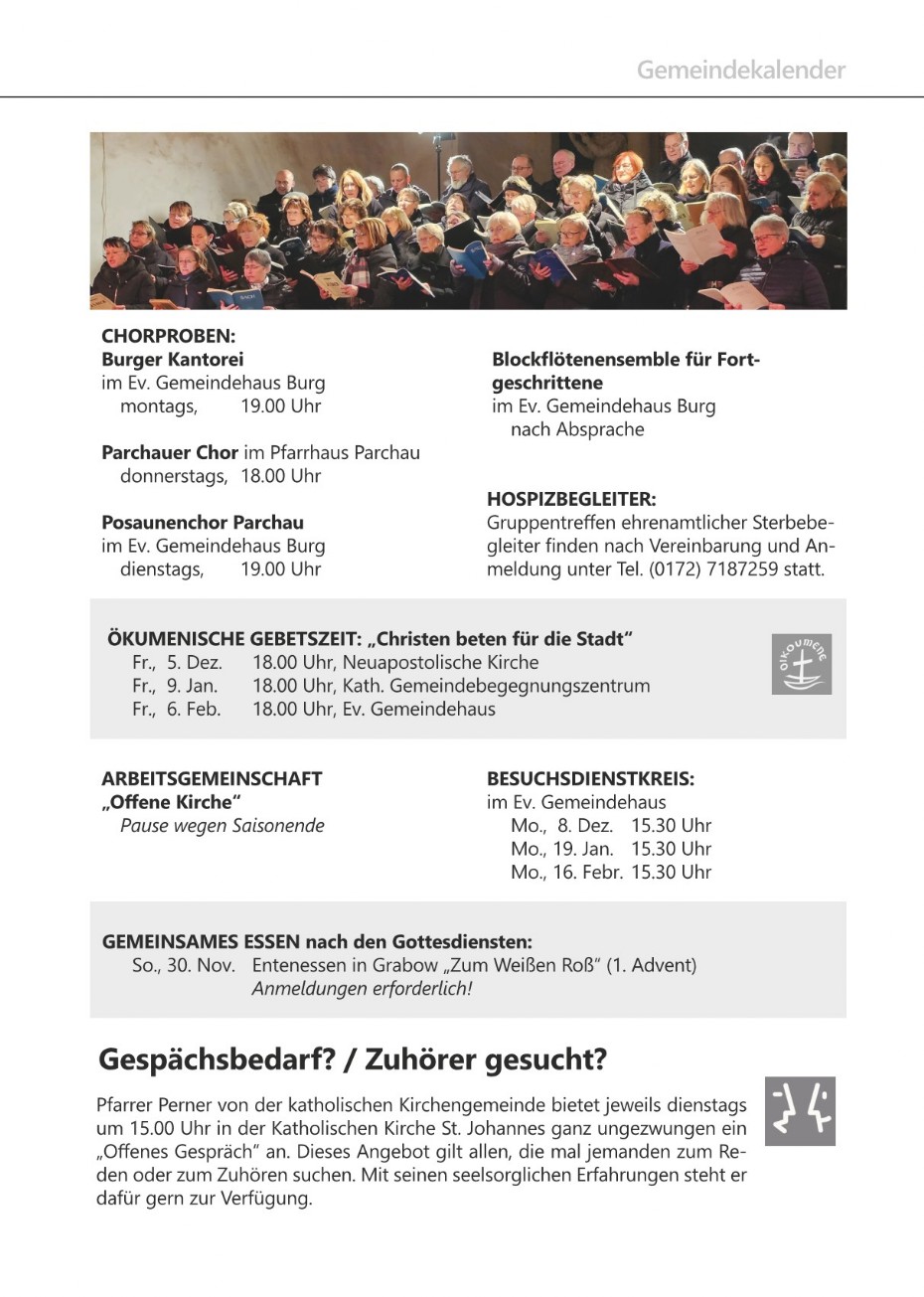 Gemeindekalender

CHORPROBEN:
Burger Kantorei
im Ev. Gemeindehaus Burg
montags, 19.00 Uhr

Parchauer Chor im Pfarrhaus Parchau
donnerstags, 18.00 Uhr

Posaunenchor Parchau
im Ev. Gemeindehaus Burg
dienstags, 19.00 Uhr

Blockflötenensemble für Fortgeschrittene
im Ev. Gemeindehaus Burg
nach Absprache

HOSPIZBEGLEITER:
Gruppentreffen ehrenamtlicher Sterbebegleiter finden nach Vereinbarung und Anmeldung unter Tel. (0172) 7187259 statt.

ÖKUMENISCHE GEBETSZEIT: „Christen beten für die Stadt“
Fr., 5. Dez. 18.00 Uhr, Neuapostolische Kirche
Fr., 9. Jan. 18.00 Uhr, Kath. Gemeindebegegnungszentrum
Fr., 6. Feb. 18.00 Uhr, Ev. Gemeindehaus

OIKOUMENE

ARBEITSGEMEINSCHAFT
„Offene Kirche“
Pause wegen Saisonende

BESUCHSDIENSTKREIS:
im Ev. Gemeindehaus
Mo., 8. Dez. 15.30 Uhr
Mo., 19. Jan. 15.30 Uhr
Mo., 16. Febr. 15.30 Uhr

GEMEINSAMES ESSEN nach den Gottesdiensten:
So., 30. Nov. Entenessen in Grabow „Zum Weißen Roß“ (1. Advent)
Anmeldungen erforderlich!

Gespächsbedarf? / Zuhörer gesucht?

Pfarrer Perner von der katholischen Kirchengemeinde bietet jeweils dienstags um 15.00 Uhr in der Katholischen Kirche St. Johannes ganz ungezwungen ein „Offenes Gespräch“ an. Dieses Angebot gilt allen, die mal jemanden zum Reden oder zum Zuhören suchen. Mit seinen seelsorglichen Erfahrungen steht er dafür gern zur Verfügung.